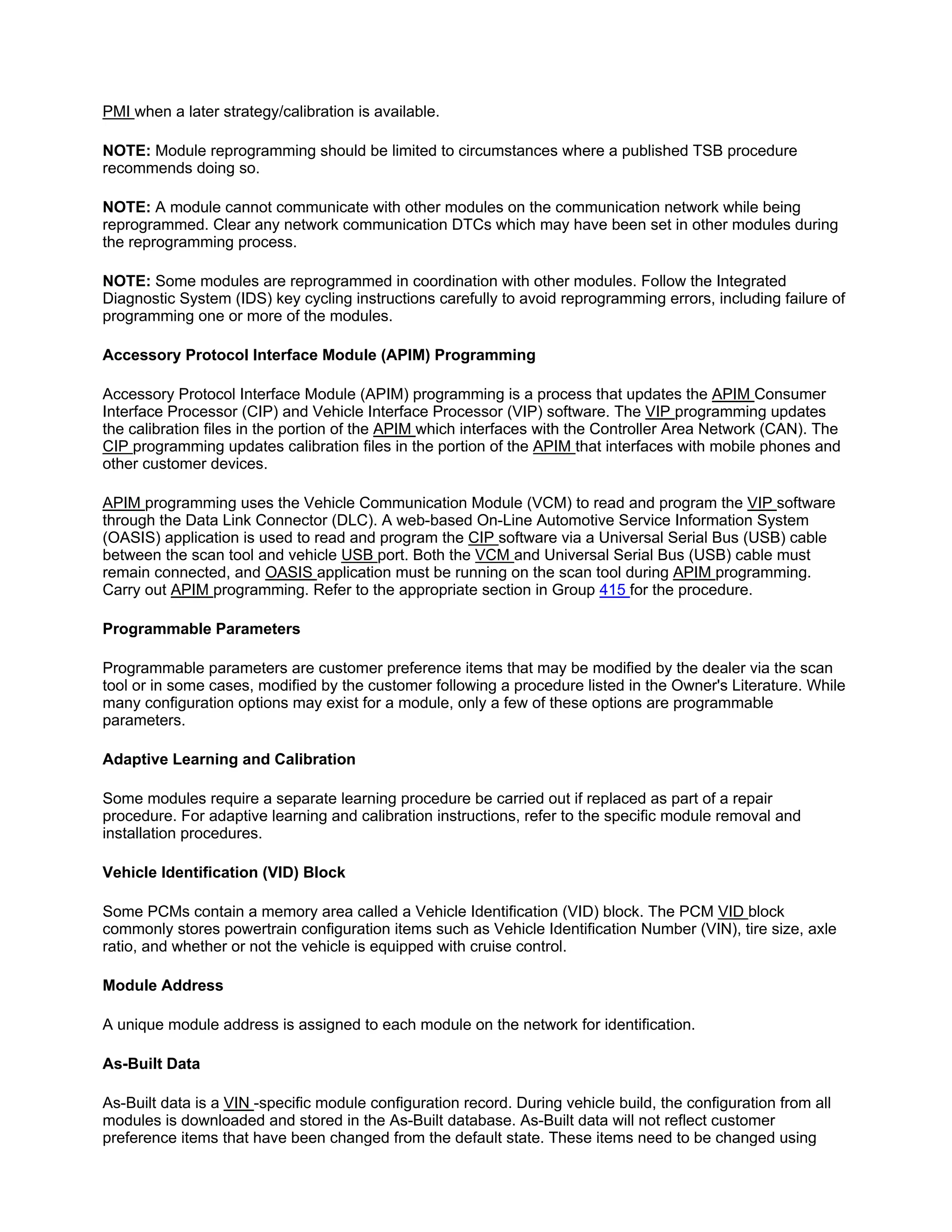 PMI when a later strategy/calibration is available.

NOTE: Module reprogramming should be limited to circumstances where a published TSB procedure recommends doing so.

NOTE: A module cannot communicate with other modules on the communication network while being reprogrammed. Clear any network communication DTCs which may have been set in other modules during the reprogramming process.

NOTE: Some modules are reprogrammed in coordination with other modules. Follow the Integrated Diagnostic System (IDS) key cycling instructions carefully to avoid reprogramming errors, including failure of programming one or more of the modules.

Accessory Protocol Interface Module (APIM) Programming

Accessory Protocol Interface Module (APIM) programming is a process that updates the APIM Consumer Interface Processor (CIP) and Vehicle Interface Processor (VIP) software. The VIP programming updates the calibration files in the portion of the APIM which interfaces with the Controller Area Network (CAN). The CIP programming updates calibration files in the portion of the APIM that interfaces with mobile phones and other customer devices.

APIM programming uses the Vehicle Communication Module (VCM) to read and program the VIP software through the Data Link Connector (DLC). A web-based On-Line Automotive Service Information System (OASIS) application is used to read and program the CIP software via a Universal Serial Bus (USB) cable between the scan tool and vehicle USB port. Both the VCM and Universal Serial Bus (USB) cable must remain connected, and OASIS application must be running on the scan tool during APIM programming. Carry out APIM programming. Refer to the appropriate section in Group 415 for the procedure.

Programmable Parameters

Programmable parameters are customer preference items that may be modified by the dealer via the scan tool or in some cases, modified by the customer following a procedure listed in the Owner's Literature. While many configuration options may exist for a module, only a few of these options are programmable parameters.

Adaptive Learning and Calibration

Some modules require a separate learning procedure be carried out if replaced as part of a repair procedure. For adaptive learning and calibration instructions, refer to the specific module removal and installation procedures.

Vehicle Identification (VID) Block

Some PCMs contain a memory area called a Vehicle Identification (VID) block. The PCM VID block commonly stores powertrain configuration items such as Vehicle Identification Number (VIN), tire size, axle ratio, and whether or not the vehicle is equipped with cruise control.

Module Address

A unique module address is assigned to each module on the network for identification.

As-Built Data

As-Built data is a VIN -specific module configuration record. During vehicle build, the configuration from all modules is downloaded and stored in the As-Built database. As-Built data will not reflect customer preference items that have been changed from the default state. These items need to be changed using